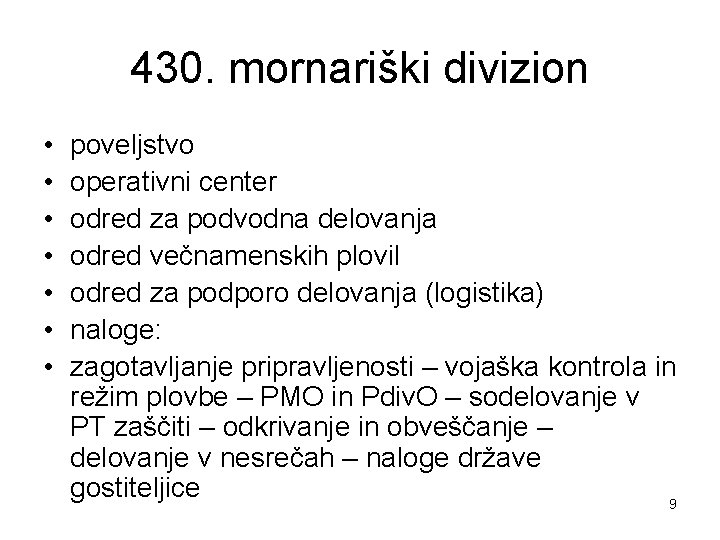 430. mornariški divizion

• poveljstvo
• operativni center
• odred za podvodna delovanja
• odred večnamenskih plovil
• odred za podporo delovanja (logistika)
• naloge:
• zagotavljanje pripravljenosti – vojaška kontrola in režim plovbe – PMO in PdivO – sodelovanje v PT zaščiti – odkrivanje in obveščanje – delovanje v nesrečah – naloge države gostiteljice

9